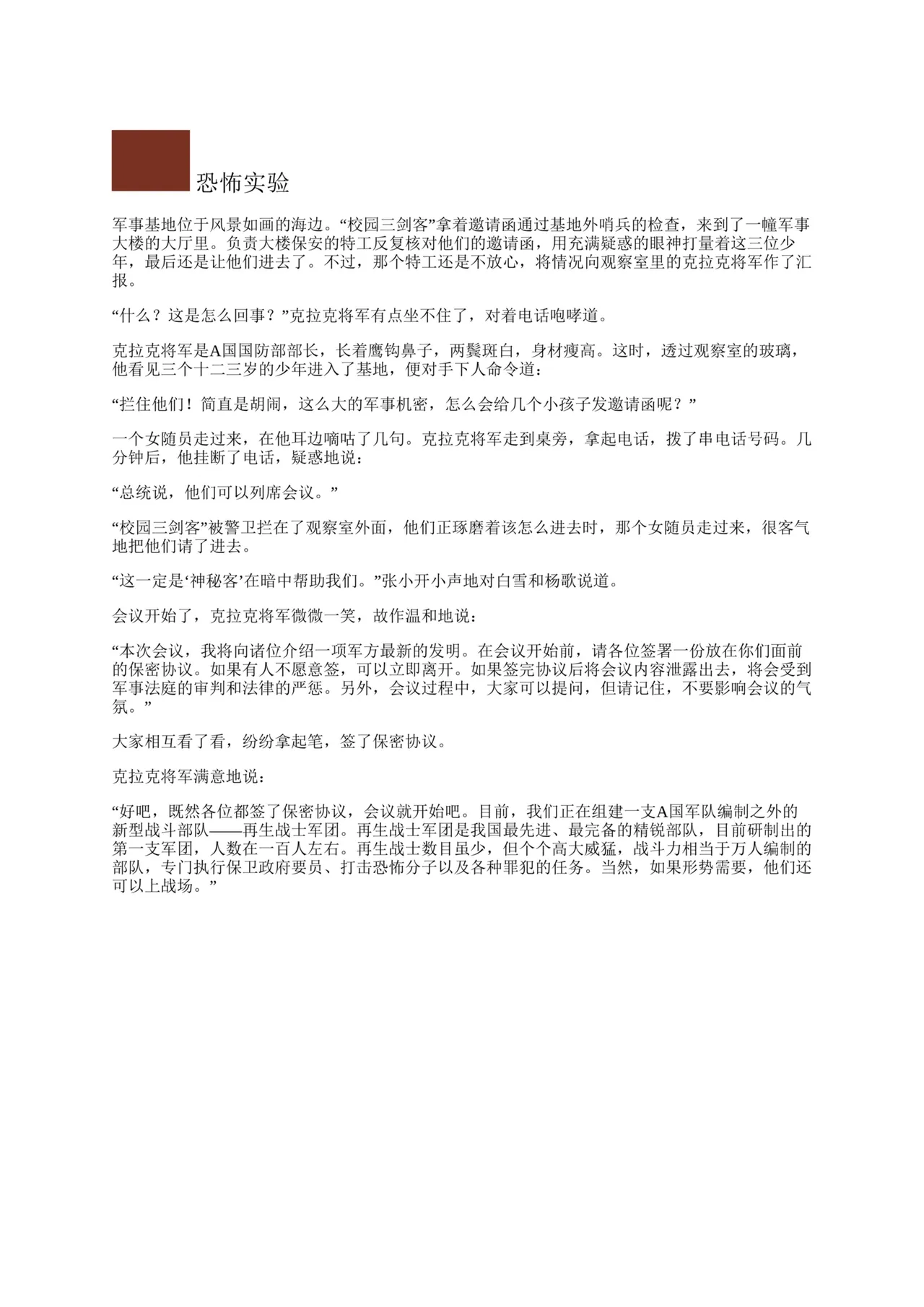 恐怖实验

军事基地位于风景如画的海边。“校园三剑客”拿着邀请函通过基地外哨兵的检查，来到了一幢军事大楼的大厅里。负责大楼保安的特工反复核对他们的邀请函，用充满疑惑的眼神打量着这三位少年，最后还是让他们进去了。不过，那个特工还是不放心，将情况向观察室里的克拉克将军作了汇报。

“什么？这是怎么回事？”克拉克将军有点坐不住了，对着电话咆哮道。

克拉克将军是A国国防部部长，长着鹰钩鼻子，两鬓斑白，身材瘦高。这时，透过观察室的玻璃，他看见三个十二三岁的少年进入了基地，便对手下人命令道：

“拦住他们！简直是胡闹，这么大的军事机密，怎么会给几个小孩子发邀请函呢？”

一个女随员走过来，在他耳边嘀咕了几句。克拉克将军走到桌旁，拿起电话，拨了串电话号码。几分钟后，他挂断了电话，疑惑地说：

“总统说，他们可以列席会议。”

“校园三剑客”被警卫拦在了观察室外面，他们正琢磨着该怎么进去时，那个女随员走过来，很客气地把他们请了进去。

“这一定是‘神秘客’在暗中帮助我们。”张小开小声地对白雪和杨歌说道。

会议开始了，克拉克将军微微一笑，故作温和地说：

“本次会议，我将向诸位介绍一项军方最新的发明。在会议开始前，请各位签署一份放在你们面前的保密协议。如果有人不愿意签，可以立即离开。如果签完协议后将会议内容泄露出去，将会受到军事法庭的审判和法律的严惩。另外，会议过程中，大家可以提问，但请记住，不要影响会议的气氛。”

大家相互看了看，纷纷拿起笔，签了保密协议。

克拉克将军满意地说：

“好吧，既然各位都签了保密协议，会议就开始吧。目前，我们正在组建一支A国军队编制之外的新型战斗部队——再生战士军团。再生战士军团是我国最先进、最完备的精锐部队，目前研制出的第一支军团，人数在一百人左右。再生战士数目虽少，但个个高大威猛，战斗力相当于万人编制的部队，专门执行保卫政府要员、打击恐怖分子以及各种罪犯的任务。当然，如果形势需要，他们还可以上战场。”